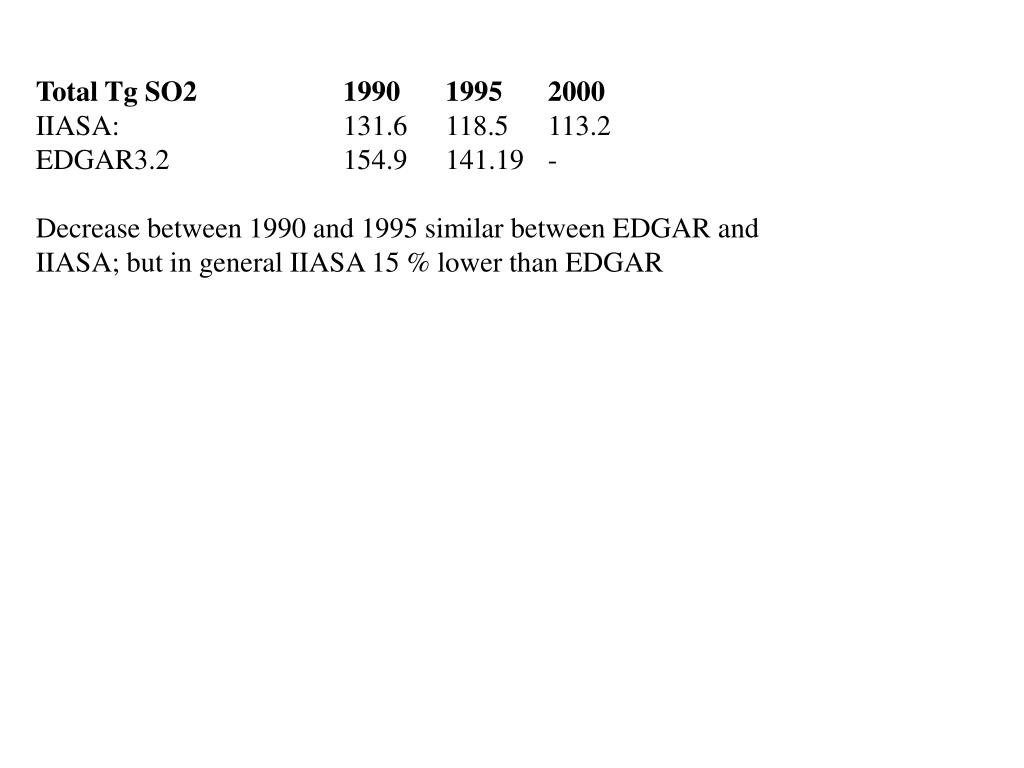 | Total Tg SO2 | 1990 | 1995 | 2000 |
|---|---|---|---|
| IIASA: | 131.6 | 118.5 | 113.2 |
| EDGAR3.2 | 154.9 | 141.19 | - |

Decrease between 1990 and 1995 similar between EDGAR and IIASA; but in general IIASA 15 % lower than EDGAR